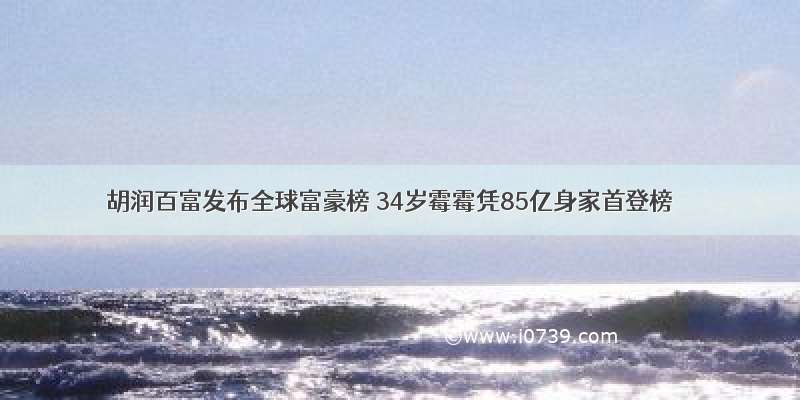 胡润百富发布全球富豪榜 34岁霉霉凭85亿身家首登榜

©www.i0739.com